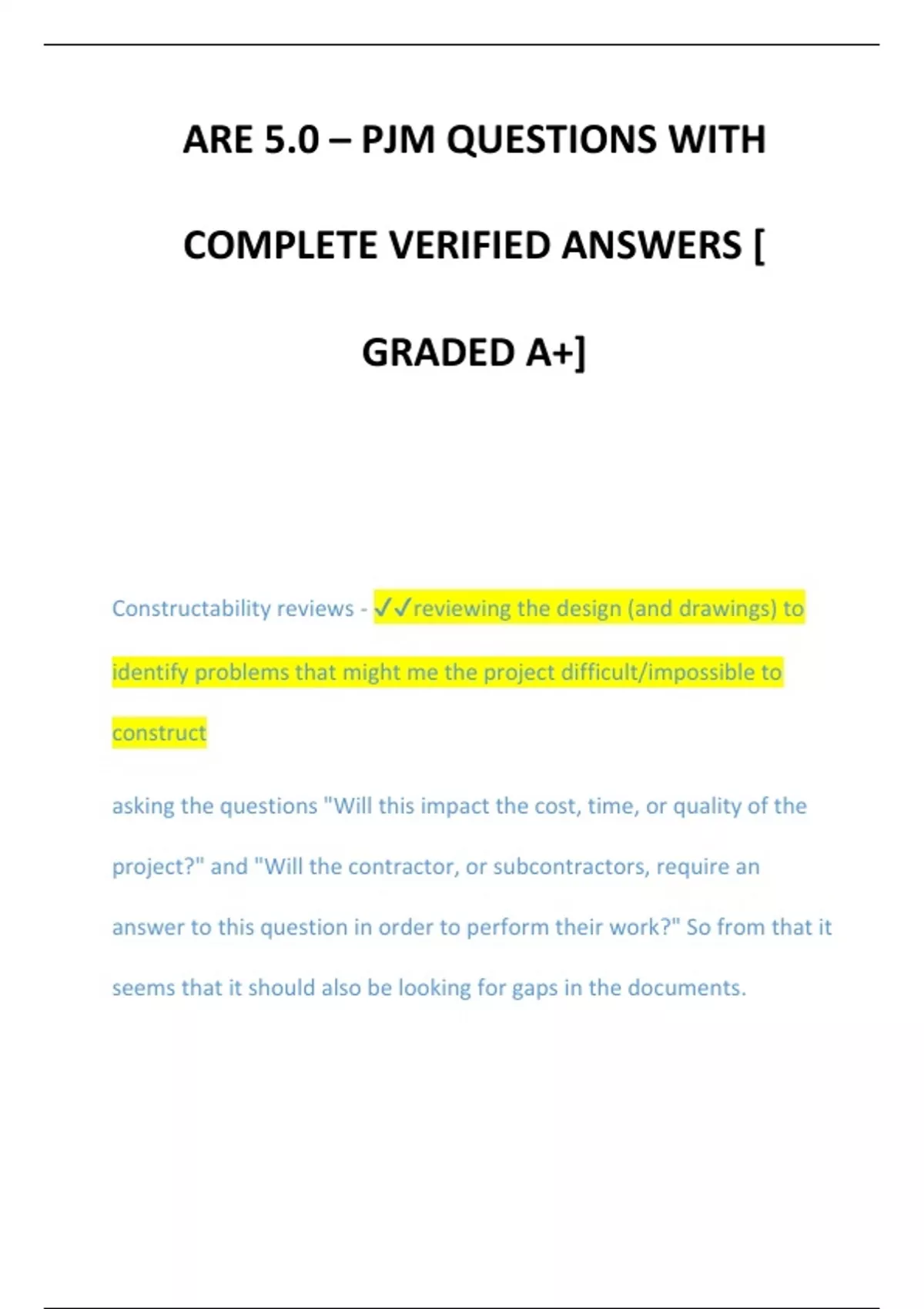 ARE 5.0 – PJM QUESTIONS WITH COMPLETE VERIFIED ANSWERS [ GRADED A+]

Constructability reviews - ✓✓reviewing the design (and drawings) to identify problems that might me the project difficult/impossible to construct

asking the questions "Will this impact the cost, time, or quality of the project?" and "Will the contractor, or subcontractors, require an answer to this question in order to perform their work?" So from that it seems that it should also be looking for gaps in the documents.